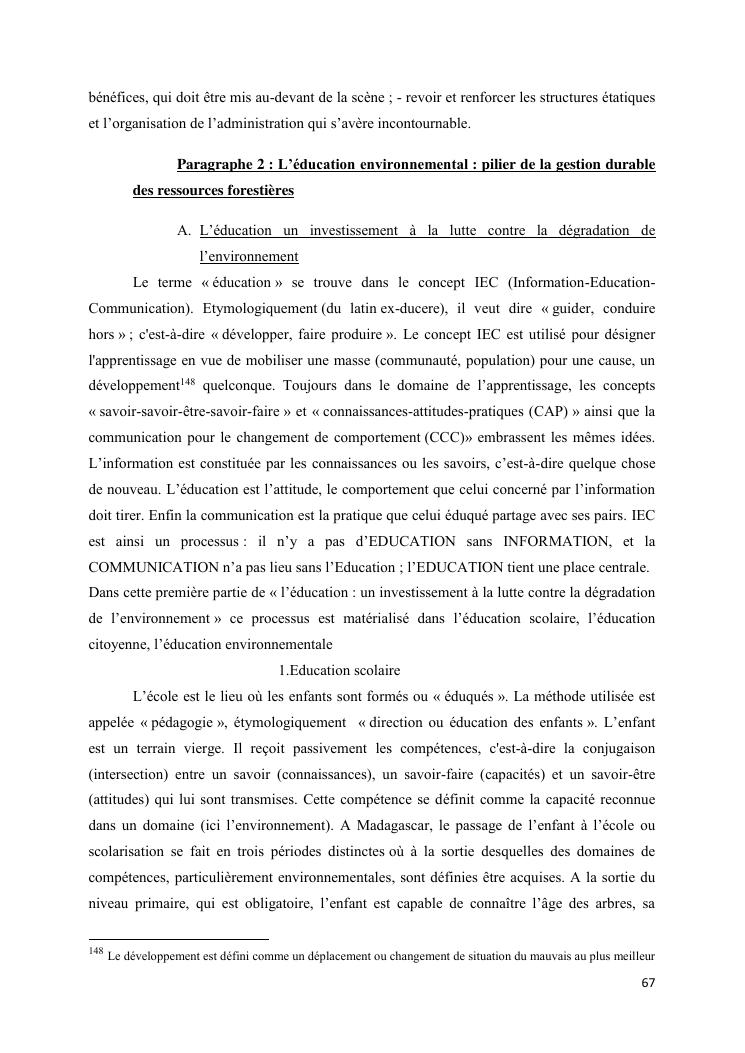 bénéfices, qui doit être mis au-devant de la scène ; - revoir et renforcer les structures étatiques et l'organisation de l'administration qui s'avère incontournable.

Paragraphe 2 : L'éducation environnemental : pilier de la gestion durable des ressources forestières

A. L'éducation un investissement à la lutte contre la dégradation de l'environnement

Le terme « éducation » se trouve dans le concept IEC (Information-Education-Communication). Etymologiquement (du latin ex-ducere), il veut dire « guider, conduire hors » ; c'est-à-dire « développer, faire produire ». Le concept IEC est utilisé pour désigner l'apprentissage en vue de mobiliser une masse (communauté, population) pour une cause, un développement$^{148}$ quelconque. Toujours dans le domaine de l'apprentissage, les concepts « savoir-savoir-être-savoir-faire » et « connaissances-attitudes-pratiques (CAP) » ainsi que la communication pour le changement de comportement (CCC)» embrassent les mêmes idées. L'information est constituée par les connaissances ou les savoirs, c'est-à-dire quelque chose de nouveau. L'éducation est l'attitude, le comportement que celui concerné par l'information doit tirer. Enfin la communication est la pratique que celui éduqué partage avec ses pairs. IEC est ainsi un processus : il n'y a pas d'EDUCATION sans INFORMATION, et la COMMUNICATION n'a pas lieu sans l'Education ; l'EDUCATION tient une place centrale. Dans cette première partie de « l'éducation : un investissement à la lutte contre la dégradation de l'environnement » ce processus est matérialisé dans l'éducation scolaire, l'éducation citoyenne, l'éducation environnementale

1.Education scolaire

L'école est le lieu où les enfants sont formés ou « éduqués ». La méthode utilisée est appelée « pédagogie », étymologiquement « direction ou éducation des enfants ». L'enfant est un terrain vierge. Il reçoit passivement les compétences, c'est-à-dire la conjugaison (intersection) entre un savoir (connaissances), un savoir-faire (capacités) et un savoir-être (attitudes) qui lui sont transmises. Cette compétence se définit comme la capacité reconnue dans un domaine (ici l'environnement). A Madagascar, le passage de l'enfant à l'école ou scolarisation se fait en trois périodes distinctes où à la sortie desquelles des domaines de compétences, particulièrement environnementales, sont définies être acquises. A la sortie du niveau primaire, qui est obligatoire, l'enfant est capable de connaître l'âge des arbres, sa

$^{148}$ Le développement est défini comme un déplacement ou changement de situation du mauvais au plus meilleur

67